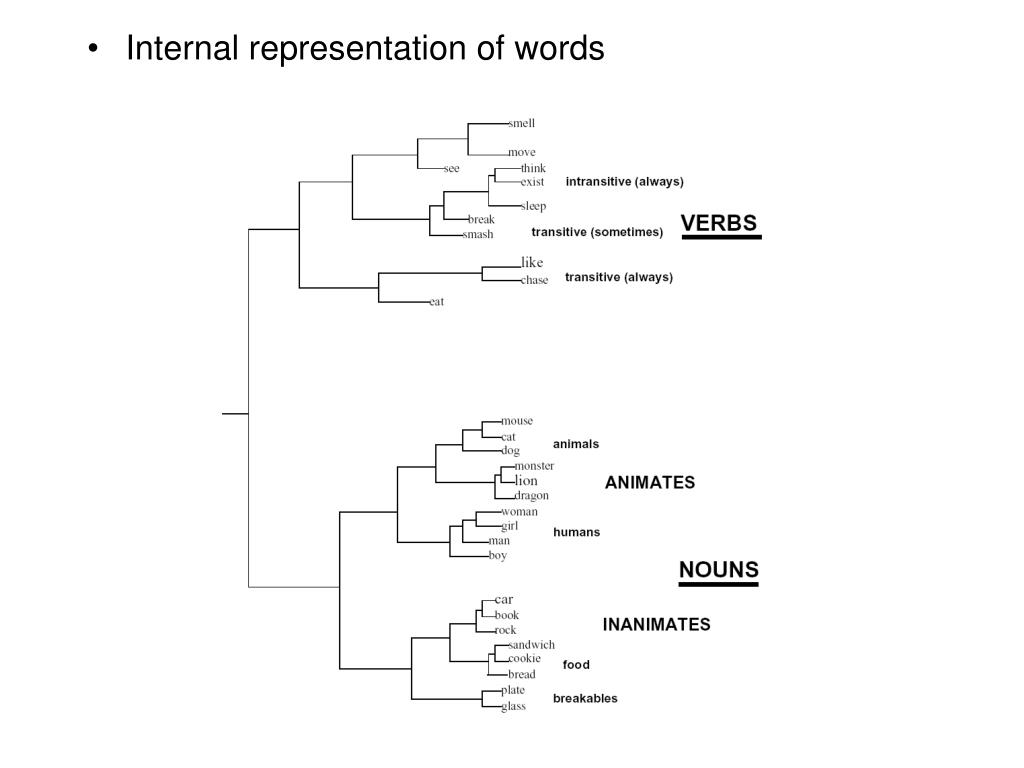 • Internal representation of words

smell
move
see
think
exist
intransitive (always)
sleep
break
smash
transitive (sometimes)
VERBS
like
chase
transitive (always)
eat

mouse
cat
dog
animals
monster
lion
dragon
ANIMATES
woman
girl
man
boy
humans
NOUNS
car
book
rock
INANIMATES
sandwich
cookie
bread
food
plate
glass
breakables